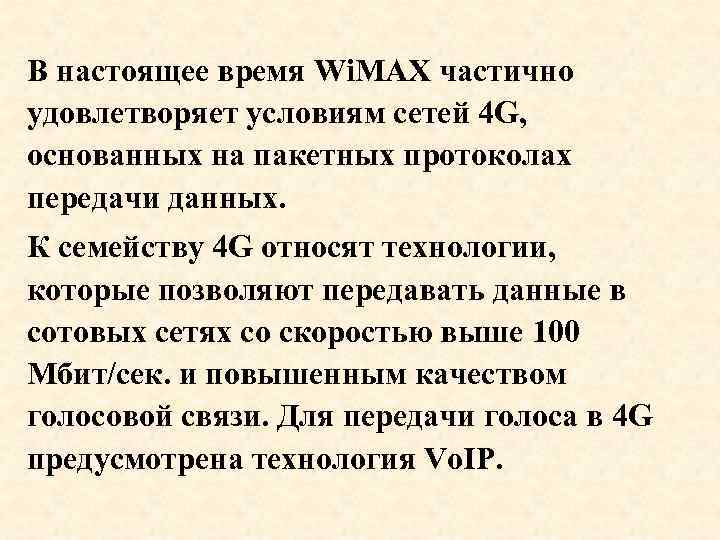 В настоящее время WiMAX частично удовлетворяет условиям сетей 4G, основанных на пакетных протоколах передачи данных.

К семейству 4G относят технологии, которые позволяют передавать данные в сотовых сетях со скоростью выше 100 Мбит/сек. и повышенным качеством голосовой связи. Для передачи голоса в 4G предусмотрена технология VoIP.